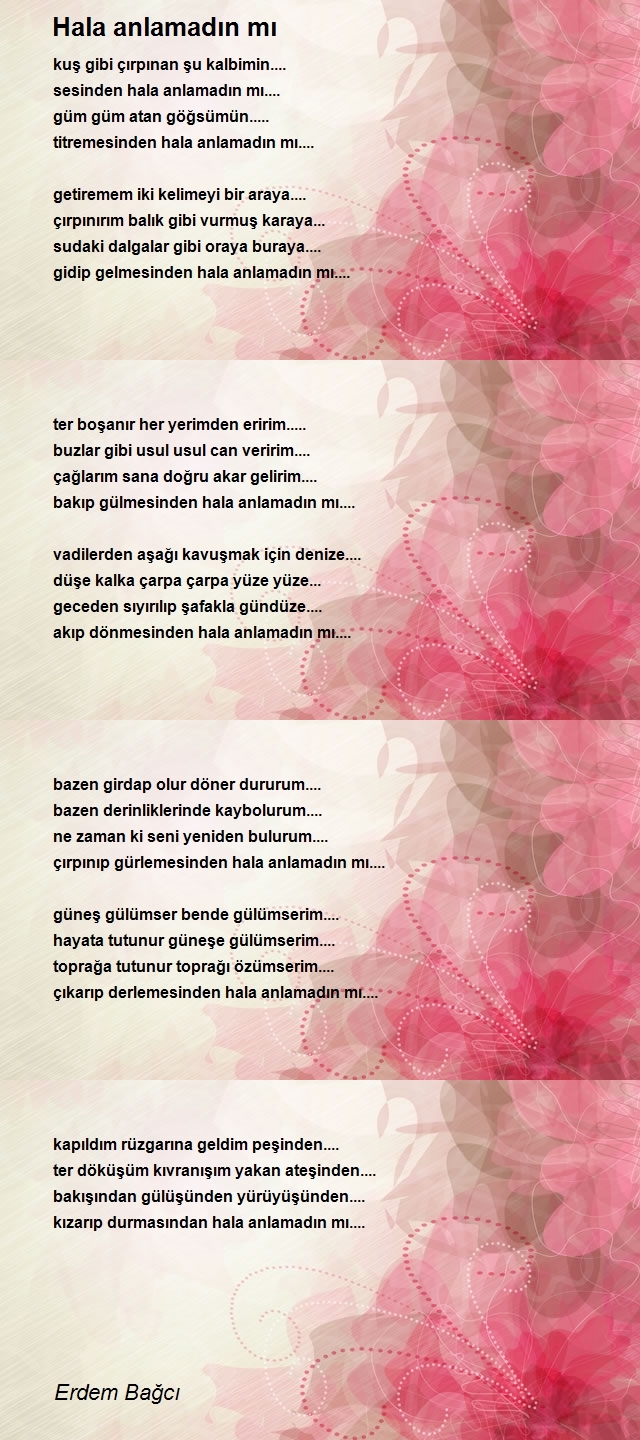 Hala anlamadın mı

kuş gibi çırpınan şu kalbimin....
sesinden hala anlamadın mı....
güm güm atan göğsümün.....
titremesinden hala anlamadın mı....

getiremem iki kelimeyi bir araya....
çırpınırım balık gibi vurmuş karaya...
sudaki dalgalar gibi oraya buraya....
gidip gelmesinden hala anlamadın mı....

ter boşanır her yerimden eririm.....
buzlar gibi usul usul can veririm....
çağlarım sana doğru akar gelirim....
bakıp gülmesinden hala anlamadın mı....

vadilerden aşağı kavuşmak için denize....
düşe kalka çarpa çarpa yüze yüze...
geceden sıyırılıp şafakla gündüze....
akıp dönmesinden hala anlamadın mı....

bazen girdap olur döner dururum....
bazen derinliklerinde kaybolurum....
ne zaman ki seni yeniden bulurum....
çırpınıp gürlemesinden hala anlamadın mı....

güneş gülümser bende gülümserim....
hayata tutunur güneşe gülümserim....
toprağa tutunur toprağı özümserim....
çıkarıp derlemesinden hala anlamadın mı....

kapıldım rüzgarına geldim peşinden....
ter döküşüm kıvranışım yakan ateşinden....
bakışından gülüşünden yürüyüşünden....
kızarıp durmasından hala anlamadın mı....

Erdem Bağcı